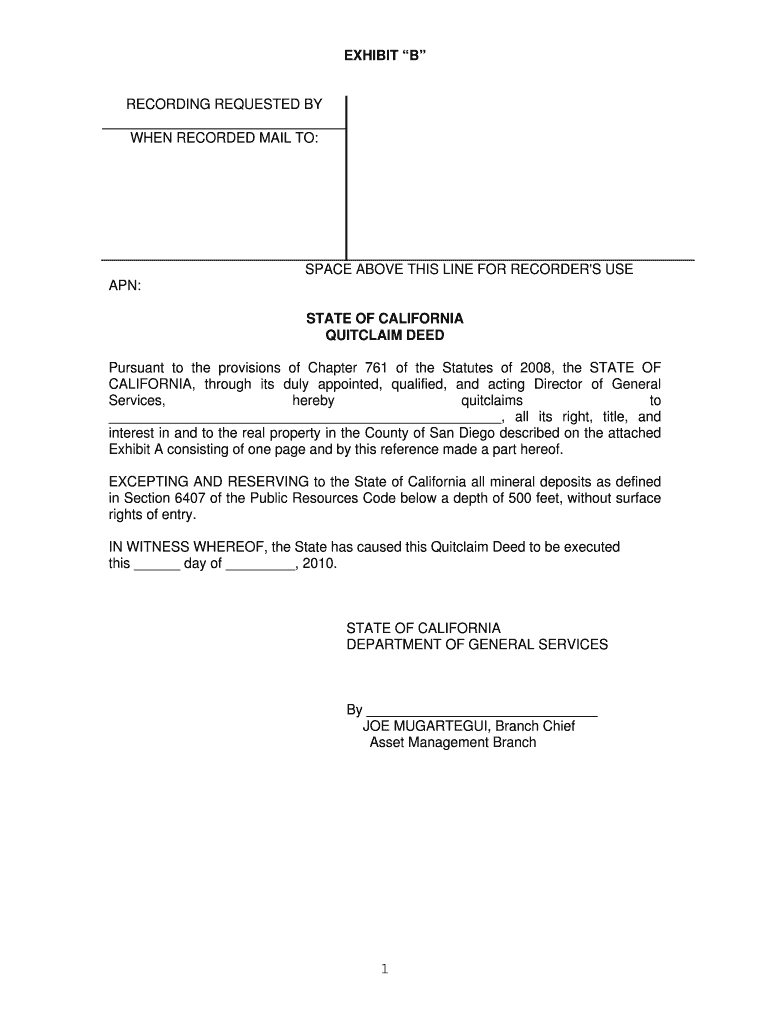 EXHIBIT “B”

RECORDING REQUESTED BY

WHEN RECORDED MAIL TO:

SPACE ABOVE THIS LINE FOR RECORDER'S USE

APN:

STATE OF CALIFORNIA
QUITCLAIM DEED

Pursuant to the provisions of Chapter 761 of the Statutes of 2008, the STATE OF CALIFORNIA, through its duly appointed, qualified, and acting Director of General Services, hereby quitclaims to ________________________________________________, all its right, title, and interest in and to the real property in the County of San Diego described on the attached Exhibit A consisting of one page and by this reference made a part hereof.

EXCEPTING AND RESERVING to the State of California all mineral deposits as defined in Section 6407 of the Public Resources Code below a depth of 500 feet, without surface rights of entry.

IN WITNESS WHEREOF, the State has caused this Quitclaim Deed to be executed this ______ day of _________, 2010.

STATE OF CALIFORNIA
DEPARTMENT OF GENERAL SERVICES

By ______________________________
JOE MUGARTEGUI, Branch Chief
Asset Management Branch

1